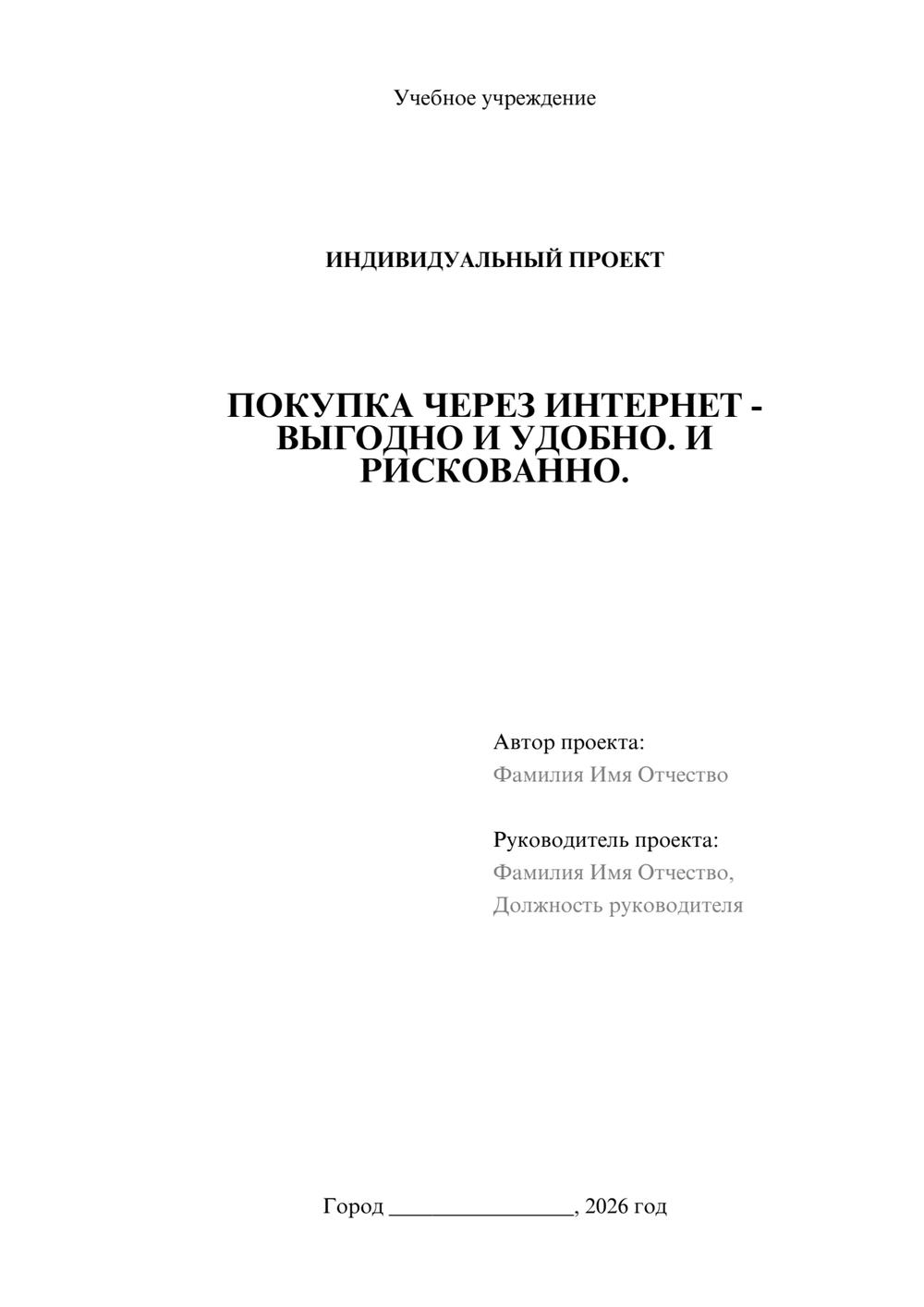 Учебное учреждение

ИНДИВИДУАЛЬНЫЙ ПРОЕКТ

ПОКУПКА ЧЕРЕЗ ИНТЕРНЕТ - ВЫГОДНО И УДОБНО. И РИСКОВАННО.

Автор проекта:
Фамилия Имя Отчество

Руководитель проекта:
Фамилия Имя Отчество,
Должность руководителя

Город ________________, 2026 год